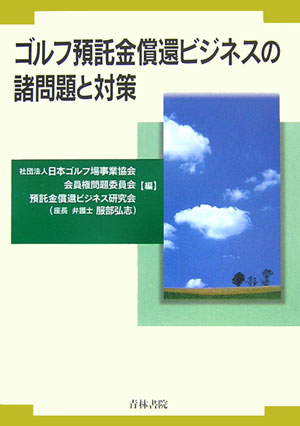 ゴルフ預託金償還ビジネスの諸問題と対策

社団法人日本ゴルフ場事業協会
会員権問題委員会【編】
預託金償還ビジネス研究会
（座長 弁護士 服部弘志）

青林書院